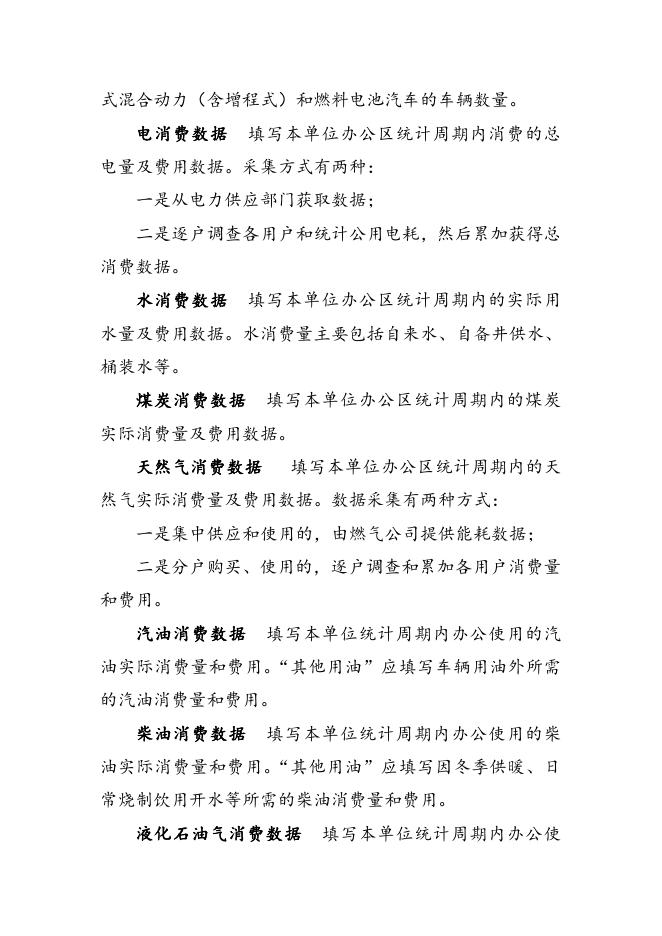 式混合动力（含增程式）和燃料电池汽车的车辆数量。

电消费数据　填写本单位办公区统计周期内消费的总电量及费用数据。采集方式有两种：

一是从电力供应部门获取数据；

二是逐户调查各用户和统计公用电耗，然后累加获得总消费数据。

水消费数据　填写本单位办公区统计周期内的实际用水量及费用数据。水消费量主要包括自来水、自备井供水、桶装水等。

煤炭消费数据　填写本单位办公区统计周期内的煤炭实际消费量及费用数据。

天然气消费数据　填写本单位办公区统计周期内的天然气实际消费量及费用数据。数据采集有两种方式：

一是集中供应和使用的，由燃气公司提供能耗数据；

二是分户购买、使用的，逐户调查和累加各用户消费量和费用。

汽油消费数据　填写本单位统计周期内办公使用的汽油实际消费量和费用。“其他用油”应填写车辆用油外所需的汽油消费量和费用。

柴油消费数据　填写本单位统计周期内办公使用的柴油实际消费量和费用。“其他用油”应填写因冬季供暖、日常烧制饮用开水等所需的柴油消费量和费用。

液化石油气消费数据　填写本单位统计周期内办公使